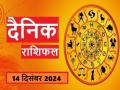 दैनिक
राशिफल
14 दिसंबर 2024